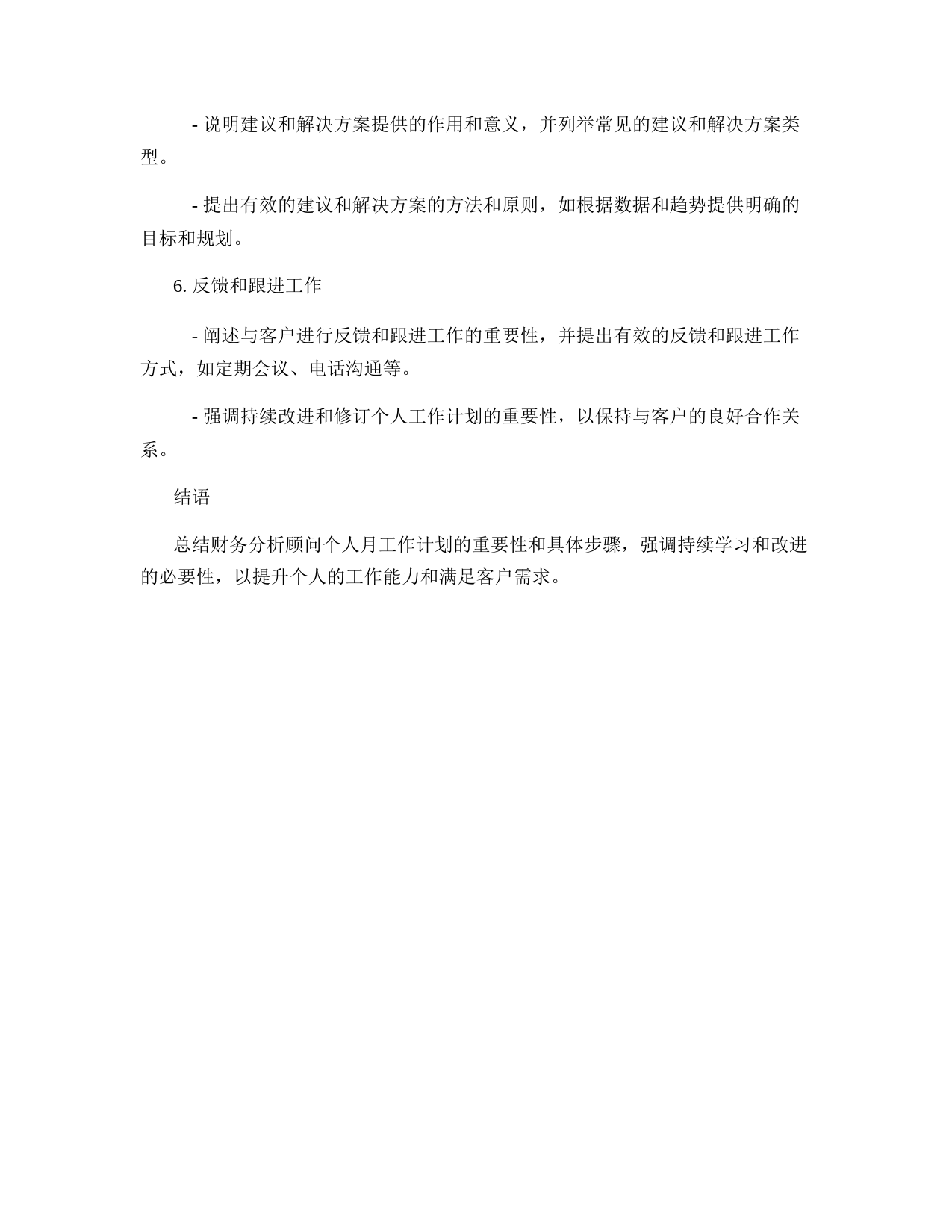 - 说明建议和解决方案提供的作用和意义，并列举常见的建议和解决方案类型。

- 提出有效的建议和解决方案的方法和原则，如根据数据和趋势提供明确的目标和规划。

6. 反馈和跟进工作

- 阐述与客户进行反馈和跟进工作的重要性，并提出有效的反馈和跟进工作方式，如定期会议、电话沟通等。

- 强调持续改进和修订个人工作计划的重要性，以保持与客户的良好合作关系。

结语

总结财务分析顾问个人月工作计划的重要性和具体步骤，强调持续学习和改进的必要性，以提升个人的工作能力和满足客户需求。